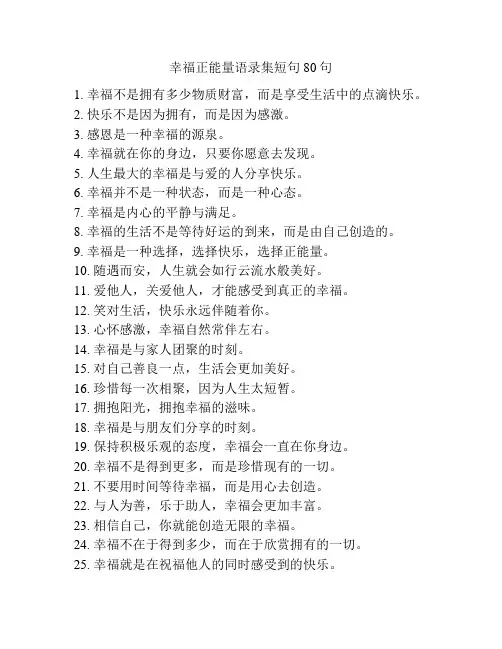 幸福正能量语录集短句 80 句

1. 幸福不是拥有多少物质财富，而是享受生活中的点滴快乐。
2. 快乐不是因为拥有，而是因为感激。
3. 感恩是一种幸福的源泉。
4. 幸福就在你的身边，只要你愿意去发现。
5. 人生最大的幸福是与爱的人分享快乐。
6. 幸福并不是一种状态，而是一种心态。
7. 幸福是内心的平静与满足。
8. 幸福的生活不是等待好运的到来，而是由自己创造的。
9. 幸福是一种选择，选择快乐，选择正能量。
10. 随遇而安，人生就会如行云流水般美好。
11. 爱他人，关爱他人，才能感受到真正的幸福。
12. 笑对生活，快乐永远伴随着你。
13. 心怀感激，幸福自然常伴左右。
14. 幸福是与家人团聚的时刻。
15. 对自己善良一点，生活会更加美好。
16. 珍惜每一次相聚，因为人生太短暂。
17. 拥抱阳光，拥抱幸福的滋味。
18. 幸福是与朋友们分享的时刻。
19. 保持积极乐观的态度，幸福会一直在你身边。
20. 幸福不是得到更多，而是珍惜现有的一切。
21. 不要用时间等待幸福，而是用心去创造。
22. 与人为善，乐于助人，幸福会更加丰富。
23. 相信自己，你就能创造无限的幸福。
24. 幸福不在于得到多少，而在于欣赏拥有的一切。
25. 幸福就是在祝福他人的同时感受到的快乐。